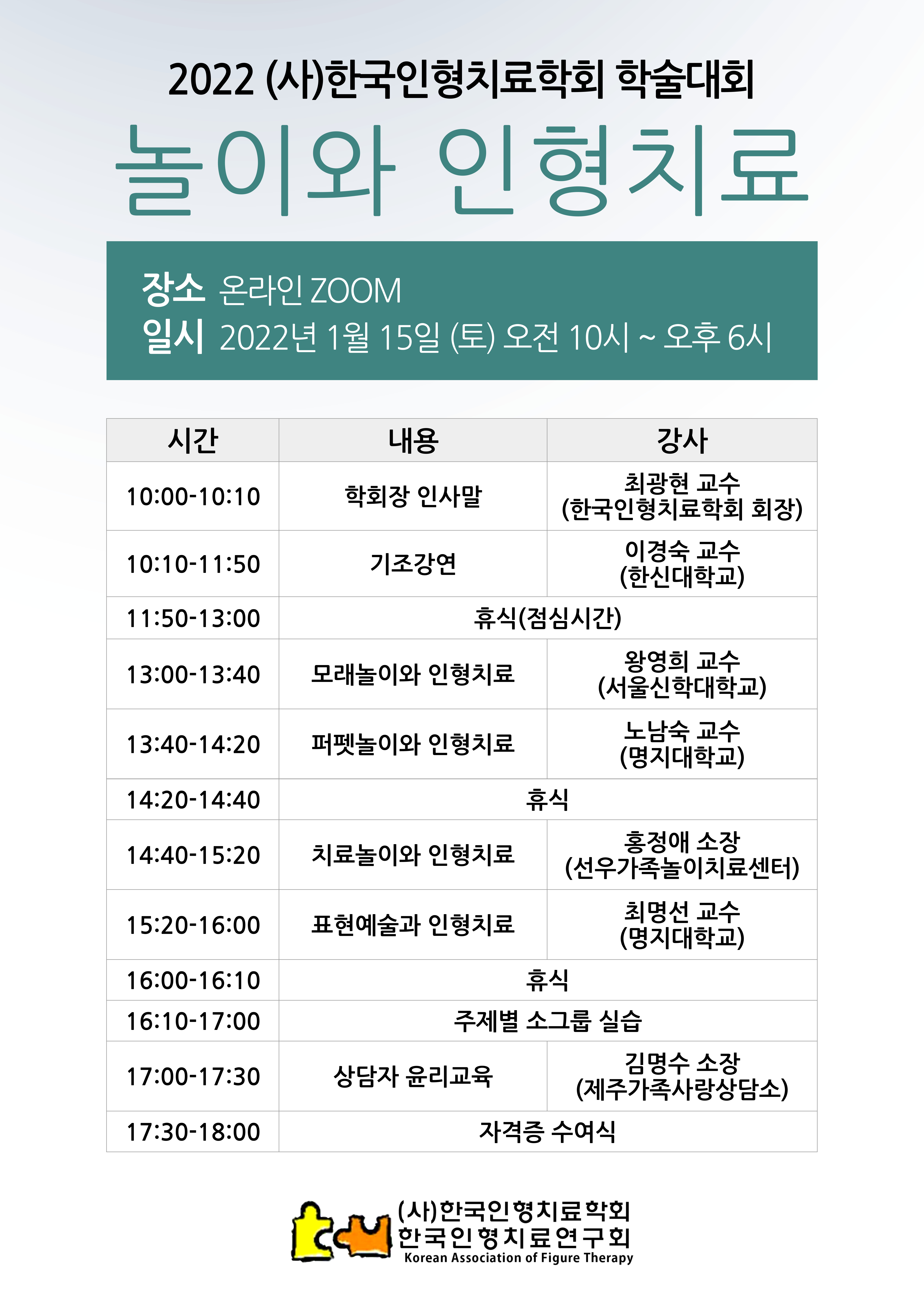 2022 (사)한국인형치료학회 학술대회

놀이와 인형치료

장소 온라인 ZOOM
일시 2022년 1월 15일 (토) 오전 10시 ~ 오후 6시

| 시간 | 내용 | 강사 |
|---|---|---|
| 10:00-10:10 | 학회장 인사말 | 최광현 교수 (한국인형치료학회 회장) |
| 10:10-11:50 | 기조강연 | 이경숙 교수 (한신대학교) |
| 11:50-13:00 | 휴식(점심시간) | |
| 13:00-13:40 | 모래놀이와 인형치료 | 왕영희 교수 (서울신학대학교) |
| 13:40-14:20 | 퍼펫놀이와 인형치료 | 노남숙 교수 (명지대학교) |
| 14:20-14:40 | 휴식 | |
| 14:40-15:20 | 치료놀이와 인형치료 | 홍정애 소장 (선우가족놀이치료센터) |
| 15:20-16:00 | 표현예술과 인형치료 | 최명선 교수 (명지대학교) |
| 16:00-16:10 | 휴식 | |
| 16:10-17:00 | 주제별 소그룹 실습 | |
| 17:00-17:30 | 상담자 윤리교육 | 김명수 소장 (제주가족사랑상담소) |
| 17:30-18:00 | 자격증 수여식 | |

(사)한국인형치료학회
한국인형치료연구회
Korean Association of Figure Therapy